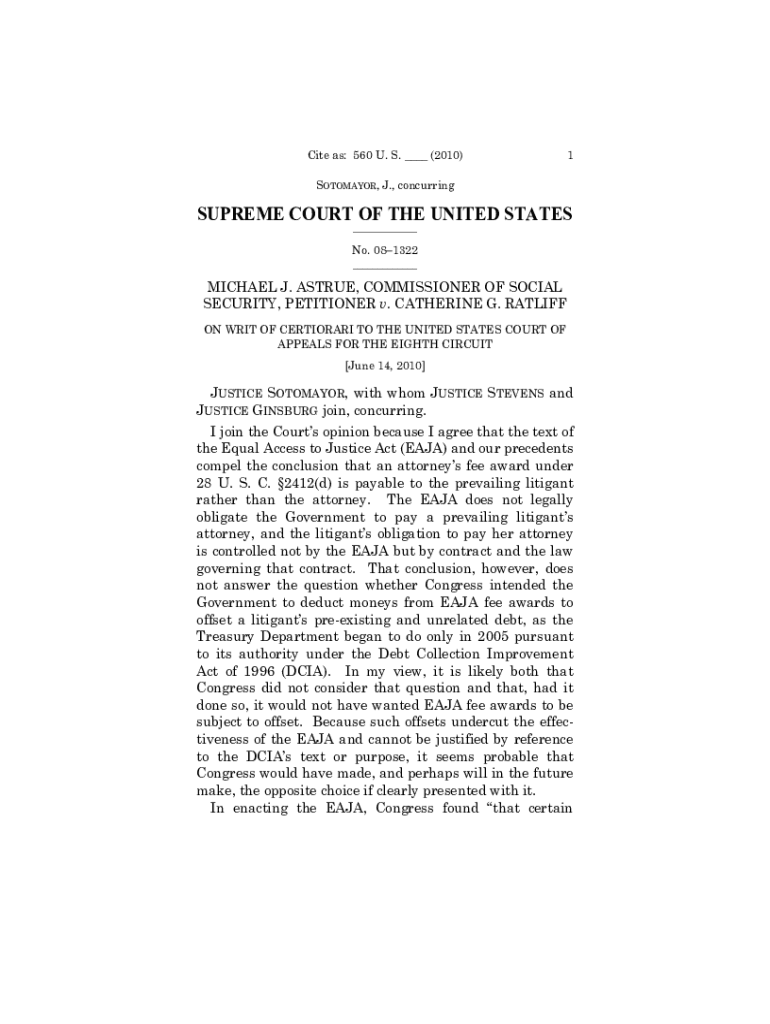 Cite as: 560 U. S. ____ (2010) 1

SOTOMAYOR, J., concurring

SUPREME COURT OF THE UNITED STATES

No. 08–1322

MICHAEL J. ASTRUE, COMMISSIONER OF SOCIAL SECURITY, PETITIONER v. CATHERINE G. RATLIFF

ON WRIT OF CERTIORARI TO THE UNITED STATES COURT OF APPEALS FOR THE EIGHTH CIRCUIT

[June 14, 2010]

JUSTICE SOTOMAYOR, with whom JUSTICE STEVENS and JUSTICE GINSBURG join, concurring.

I join the Court's opinion because I agree that the text of the Equal Access to Justice Act (EAJA) and our precedents compel the conclusion that an attorney's fee award under 28 U. S. C. §2412(d) is payable to the prevailing litigant rather than the attorney. The EAJA does not legally obligate the Government to pay a prevailing litigant's attorney, and the litigant's obligation to pay her attorney is controlled not by the EAJA but by contract and the law governing that contract. That conclusion, however, does not answer the question whether Congress intended the Government to deduct moneys from EAJA fee awards to offset a litigant's pre-existing and unrelated debt, as the Treasury Department began to do only in 2005 pursuant to its authority under the Debt Collection Improvement Act of 1996 (DCIA). In my view, it is likely both that Congress did not consider that question and that, had it done so, it would not have wanted EAJA fee awards to be subject to offset. Because such offsets undercut the effectiveness of the EAJA and cannot be justified by reference to the DCIA's text or purpose, it seems probable that Congress would have made, and perhaps will in the future make, the opposite choice if clearly presented with it.

In enacting the EAJA, Congress found "that certain